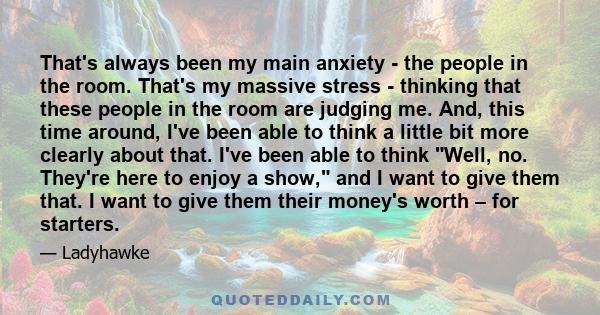 That's always been my main anxiety - the people in the room. That's my massive stress - thinking that these people in the room are judging me. And, this time around, I've been able to think a little bit more clearly about that. I've been able to think "Well, no. They're here to enjoy a show," and I want to give them that. I want to give them their money's worth – for starters.

— Ladyhawke

QUOTEDDAILY.COM